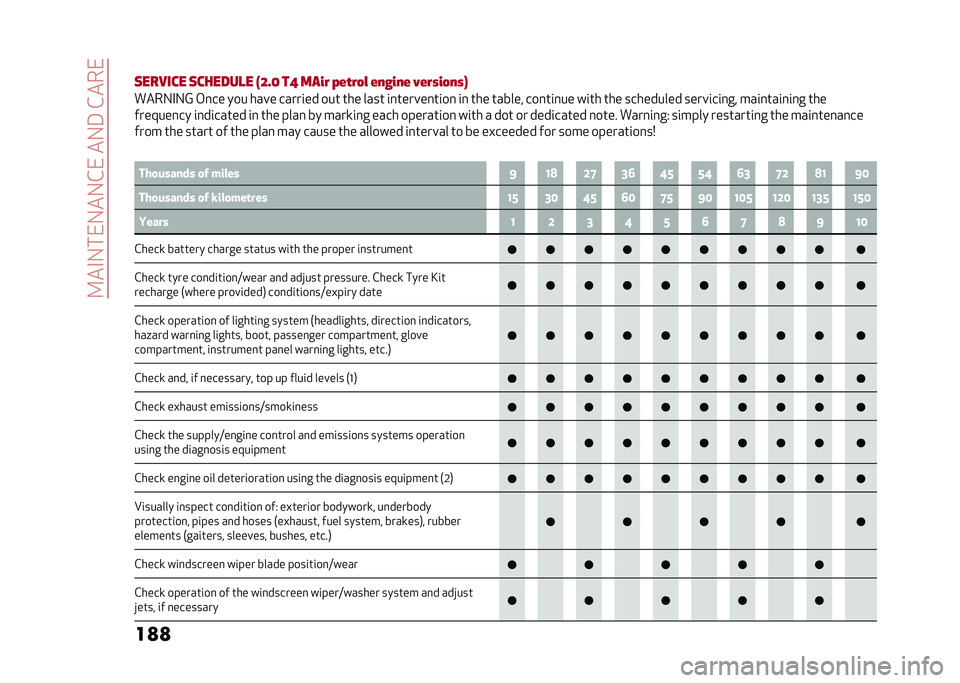 MAINTENANCE AND CARE

SERVICE SCHEDULE (2.0 T4 MAir petrol engine versions)

WARNING Once you have carried out the last intervention in the table, continue with the scheduled servicing, maintaining the frequency indicated in the plan by marking each operation with a dot or dedicated note. Warning: simply restarting the maintenance from the start of the plan may cause the allowed interval to be exceeded for some operations!

| Thousands of miles | 9 | 18 | 27 | 36 | 45 | 54 | 63 | 72 | 81 | 90 |
|---|---|---|---|---|---|---|---|---|---|---|
| Thousands of kilometres | 15 | 30 | 45 | 60 | 75 | 90 | 105 | 120 | 135 | 150 |
| Years | 1 | 2 | 3 | 4 | 5 | 6 | 7 | 8 | 9 | 10 |
| Check battery charge status with the proper instrument | ● | ● | ● | ● | ● | ● | ● | ● | ● | ● |
| Check tyre condition/wear and adjust pressure. Check Tyre Kit recharge (where provided) conditions/expiry date | ● | ● | ● | ● | ● | ● | ● | ● | ● | ● |
| Check operation of lighting system (headlights, direction indicators, hazard warning lights, boot, passenger compartment, glove compartment, instrument panel warning lights, etc.) | ● | ● | ● | ● | ● | ● | ● | ● | ● | ● |
| Check and, if necessary, top up fluid levels (1) | ● | ● | ● | ● | ● | ● | ● | ● | ● | ● |
| Check exhaust emissions/smokiness | ● | ● | ● | ● | ● | ● | ● | ● | ● | ● |
| Check the supply/engine control and emissions systems operation using the diagnosis equipment | ● | ● | ● | ● | ● | ● | ● | ● | ● | ● |
| Check engine oil deterioration using the diagnosis equipment (2) | ● | ● | ● | ● | ● | ● | ● | ● | ● | ● |
| Visually inspect condition of: exterior bodywork, underbody protection, pipes and hoses (exhaust, fuel system, brakes), rubber elements (gaiters, sleeves, bushes, etc.) | | ● | | ● | | ● | | ● | | ● |
| Check windscreen wiper blade position/wear | ● | | ● | | ● | | ● | | ● | |
| Check operation of the windscreen wiper/washer system and adjust jets, if necessary | ● | | ● | | ● | | ● | | ● | |

188

carmanualsonline.info